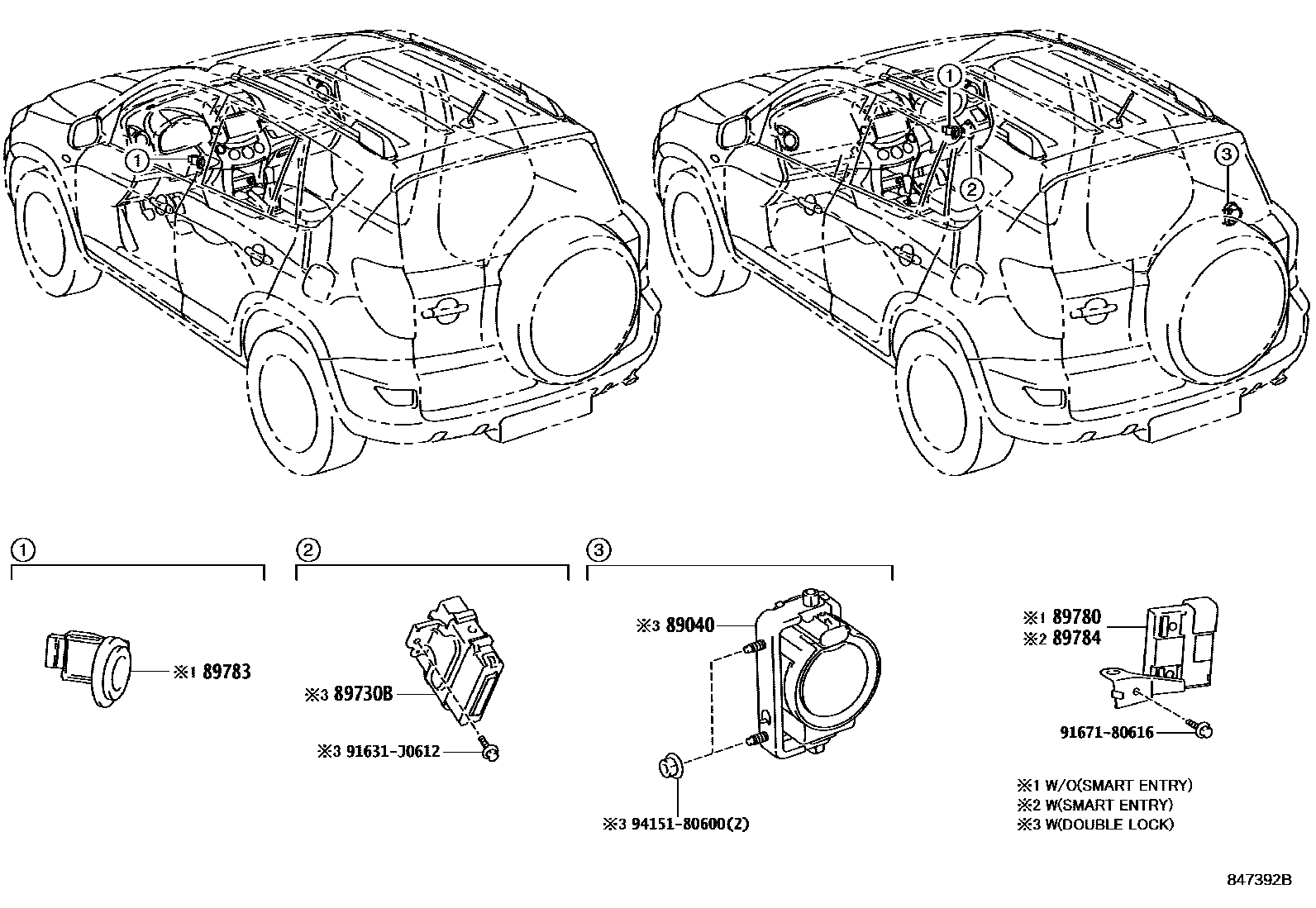 ①

①

②

③

①

②

③

※1 89783

※3 89730B

※3 91631-J0612

※3 89040

※3 94151-80600(2)

※1 89780
※2 89784

91671-80616

※1 W/O(SMART ENTRY)
※2 W(SMART ENTRY)
※3 W(DOUBLE LOCK)

847392B